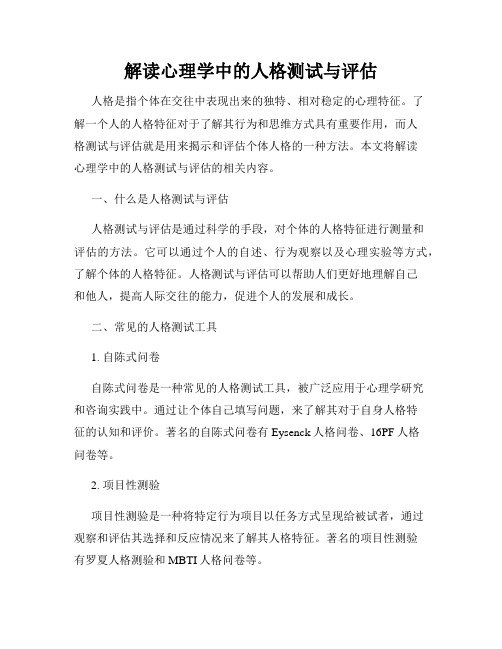 解读心理学中的人格测试与评估

人格是指个体在交往中表现出来的独特、相对稳定的心理特征。了解一个人的人格特征对于了解其行为和思维方式具有重要作用，而人格测试与评估就是用来揭示和评估个体人格的一种方法。本文将解读心理学中的人格测试与评估的相关内容。

一、什么是人格测试与评估

人格测试与评估是通过科学的手段，对个体的人格特征进行测量和评估的方法。它可以通过个人的自述、行为观察以及心理实验等方式，了解个体的人格特征。人格测试与评估可以帮助人们更好地理解自己和他人，提高人际交往的能力，促进个人的发展和成长。

二、常见的人格测试工具

1. 自陈式问卷

自陈式问卷是一种常见的人格测试工具，被广泛应用于心理学研究和咨询实践中。通过让个体自己填写问题，来了解其对于自身人格特征的认知和评价。著名的自陈式问卷有 Eysenck 人格问卷、16PF 人格问卷等。

2. 项目性测验

项目性测验是一种将特定行为项目以任务方式呈现给被试者，通过观察和评估其选择和反应情况来了解其人格特征。著名的项目性测验有罗夏人格测验和 MBTI 人格问卷等。